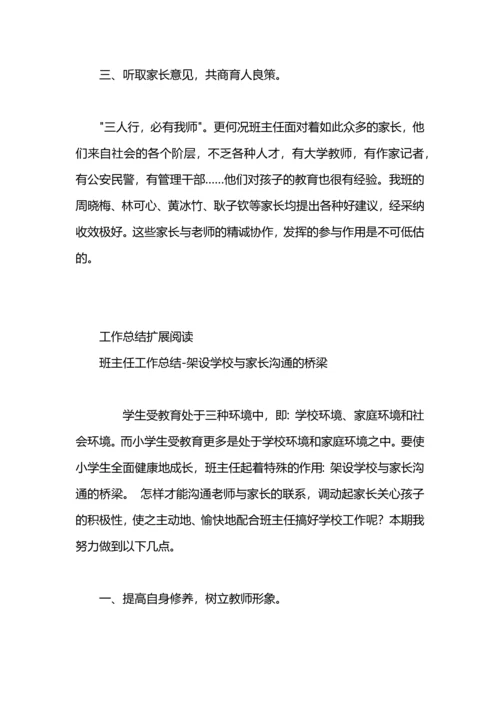 三、听取家长意见，共商育人良策。

"三人行，必有我师"。更何况班主任面对着如此众多的家长，他们来自社会的各个阶层，不乏各种人才，有大学教师，有作家记者，有公安民警，有管理干部……他们对孩子的教育也很有经验。我班的周晓梅、林可心、黄冰竹、耿子钦等家长均提出各种好建议，经采纳收效极好。这些家长与老师的精诚协作，发挥的参与作用是不可低估的。

工作总结扩展阅读

班主任工作总结-架设学校与家长沟通的桥梁

学生受教育处于三种环境中，即：学校环境、家庭环境和社会环境。而小学生受教育更多是处于学校环境和家庭环境之中。要使小学生全面健康地成长，班主任起着特殊的作用：架设学校与家长沟通的桥梁。 怎样才能沟通老师与家长的联系，调动起家长关心孩子的积极性，使之主动地、愉快地配合班主任搞好学校工作呢？本期我努力做到以下几点。

一、提高自身修养，树立教师形象。